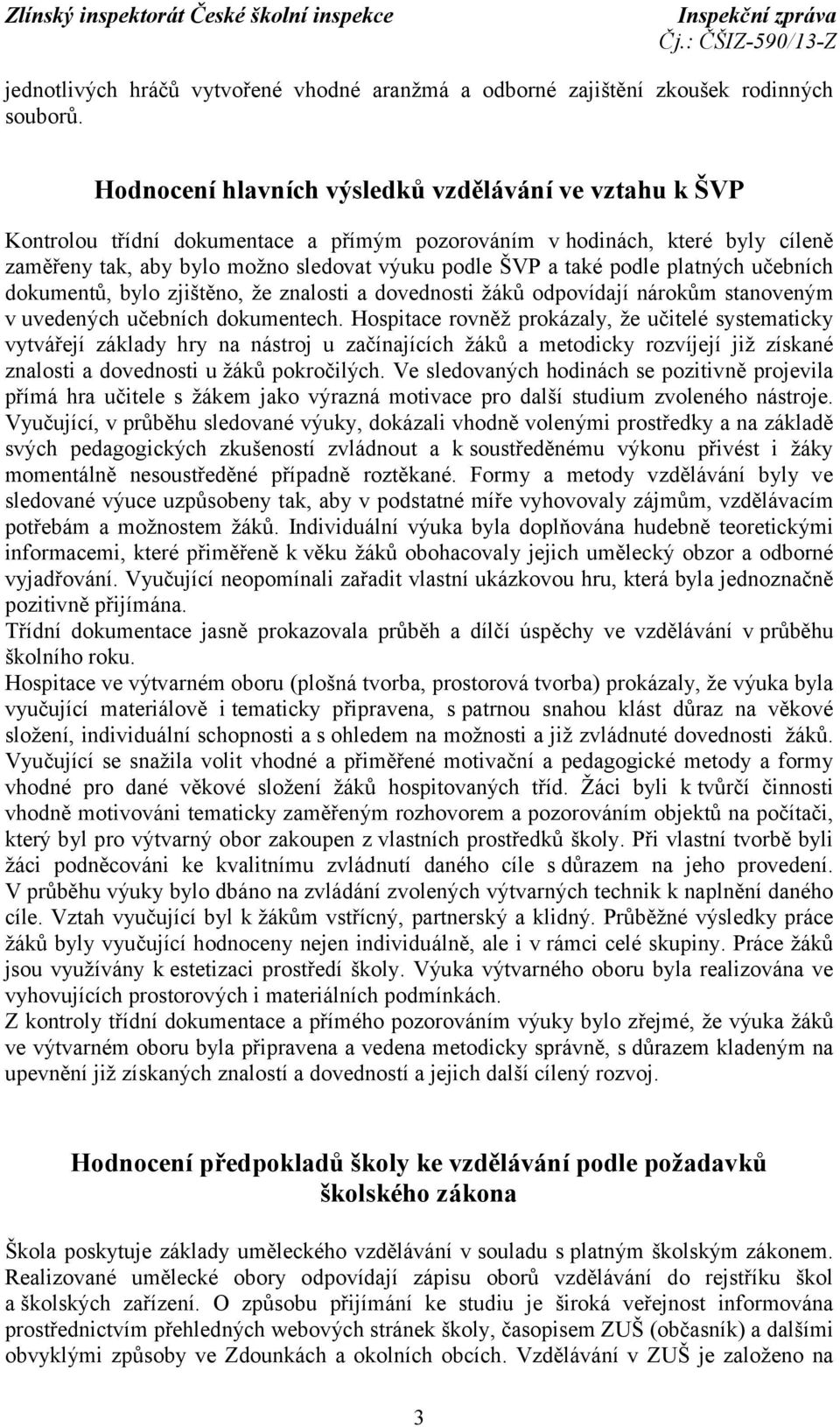 Zlínský inspektorát České školní inspekce Inspekční zpráva
Čj.: ČŠIZ-590/13-Z

jednotlivých hráčů vytvořené vhodné aranžmá a odborné zajištění zkoušek rodinných souborů.

Hodnocení hlavních výsledků vzdělávání ve vztahu k ŠVP

Kontrolou třídní dokumentace a přímým pozorováním v hodinách, které byly cíleně zaměřeny tak, aby bylo možno sledovat výuku podle ŠVP a také podle platných učebních dokumentů, bylo zjištěno, že znalosti a dovednosti žáků odpovídají nárokům stanoveným v uvedených učebních dokumentech. Hospitace rovněž prokázaly, že učitelé systematicky vytvářejí základy hry na nástroj u začínajících žáků a metodicky rozvíjejí již získané znalosti a dovednosti u žáků pokročilých. Ve sledovaných hodinách se pozitivně projevila přímá hra učitele s žákem jako výrazná motivace pro další studium zvoleného nástroje. Vyučující, v průběhu sledované výuky, dokázali vhodně volenými prostředky a na základě svých pedagogických zkušeností zvládnout a k soustředěnému výkonu přivést i žáky momentálně nesoustředěné případně roztěkané. Formy a metody vzdělávání byly ve sledované výuce uzpůsobeny tak, aby v podstatné míře vyhovovaly zájmům, vzdělávacím potřebám a možnostem žáků. Individuální výuka byla doplňována hudebně teoretickými informacemi, které přiměřeně k věku žáků obohacovaly jejich umělecký obzor a odborné vyjadřování. Vyučující neopomínali zařadit vlastní ukázkovou hru, která byla jednoznačně pozitivně přijímána.
Třídní dokumentace jasně prokazovala průběh a dílčí úspěchy ve vzdělávání v průběhu školního roku.
Hospitace ve výtvarném oboru (plošná tvorba, prostorová tvorba) prokázaly, že výuka byla vyučující materiálově i tematicky připravena, s patrnou snahou klást důraz na věkové složení, individuální schopnosti a s ohledem na možnosti a již zvládnuté dovednosti žáků. Vyučující se snažila volit vhodné a přiměřené motivační a pedagogické metody a formy vhodné pro dané věkové složení žáků hospitovaných tříd. Žáci byli k tvůrčí činnosti vhodně motivováni tematicky zaměřeným rozhovorem a pozorováním objektů na počítači, který byl pro výtvarný obor zakoupen z vlastních prostředků školy. Při vlastní tvorbě byli žáci podněcováni ke kvalitnímu zvládnutí daného cíle s důrazem na jeho provedení. V průběhu výuky bylo dbáno na zvládání zvolených výtvarných technik k naplnění daného cíle. Vztah vyučující byl k žákům vstřícný, partnerský a klidný. Průběžné výsledky práce žáků byly vyučující hodnoceny nejen individuálně, ale i v rámci celé skupiny. Práce žáků jsou využívány k estetizaci prostředí školy. Výuka výtvarného oboru byla realizována ve vyhovujících prostorových i materiálních podmínkách.
Z kontroly třídní dokumentace a přímého pozorováním výuky bylo zřejmé, že výuka žáků ve výtvarném oboru byla připravena a vedena metodicky správně, s důrazem kladeným na upevnění již získaných znalostí a dovedností a jejich další cílený rozvoj.

Hodnocení předpokladů školy ke vzdělávání podle požadavků školského zákona

Škola poskytuje základy uměleckého vzdělávání v souladu s platným školským zákonem. Realizované umělecké obory odpovídají zápisu oborů vzdělávání do rejstříku škol a školských zařízení. O způsobu přijímání ke studiu je široká veřejnost informována prostřednictvím přehledných webových stránek školy, časopisem ZUŠ (občasník) a dalšími obvyklými způsoby ve Zdounkách a okolních obcích. Vzdělávání v ZUŠ je založeno na

3